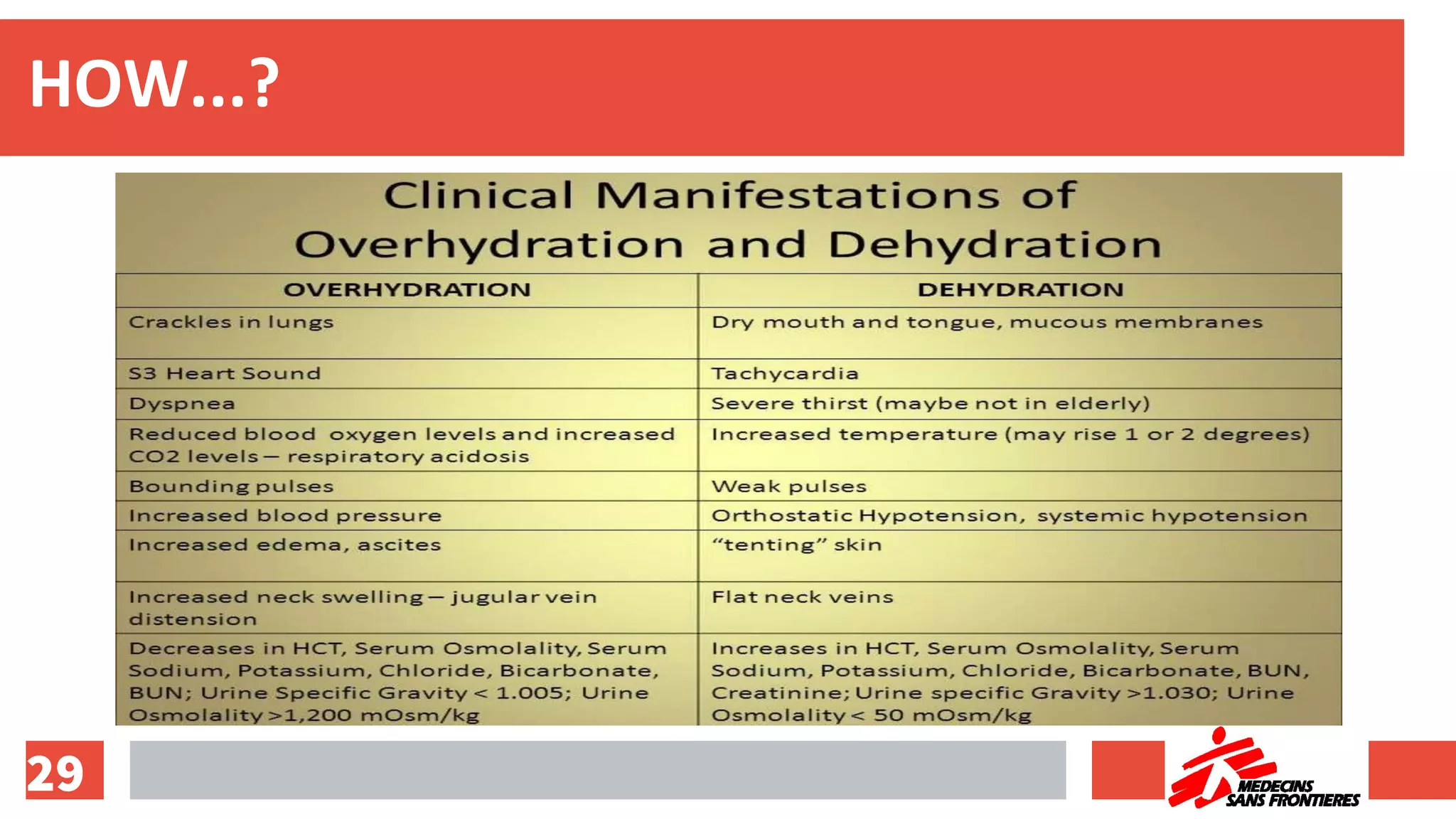 HOW...?

Clinical Manifestations of Overhydration and Dehydration

| OVERHYDRATION | DEHYDRATION |
|---|---|
| Crackles in lungs | Dry mouth and tongue, mucous membranes |
| S3 Heart Sound | Tachycardia |
| Dyspnea | Severe thirst (maybe not in elderly) |
| Reduced blood oxygen levels and increased CO2 levels – respiratory acidosis | Increased temperature (may rise 1 or 2 degrees) |
| Bounding pulses | Weak pulses |
| Increased blood pressure | Orthostatic Hypotension, systemic hypotension |
| Increased edema, ascites | "tenting" skin |
| Increased neck swelling – jugular vein distension | Flat neck veins |
| Decreases in HCT, Serum Osmolality, Serum Sodium, Potassium, Chloride, Bicarbonate, BUN; Urine Specific Gravity < 1.005; Urine Osmolality >1,200 mOsm/kg | Increases in HCT, Serum Osmolality, Serum Sodium, Potassium, Chloride, Bicarbonate, BUN, Creatinine; Urine specific Gravity >1.030; Urine Osmolality < 50 mOsm/kg |

29

MEDECINS SANS FRONTIERES